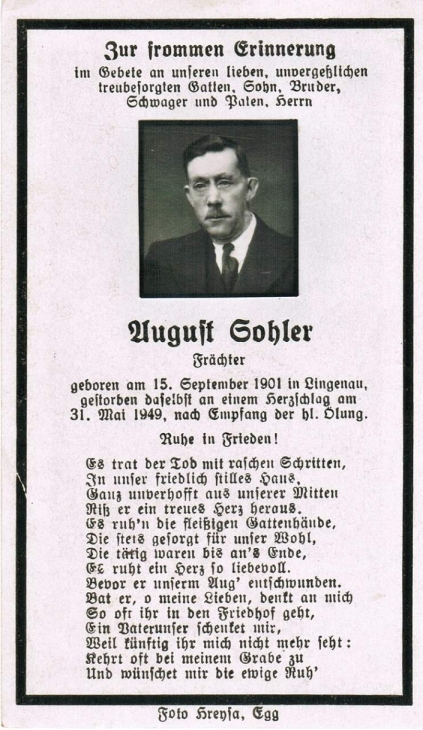 Zur frommen Erinnerung
im Gebete an unseren lieben, unvergeßlichen treubesorgten Gatten, Sohn, Bruder, Schwager und Paten, Herrn

August Sohler
Frächter

geboren am 15. September 1901 in Lingenau, gestorben daselbst an einem Herzschlag am 31. Mai 1949, nach Empfang der hl. Ölung.

Ruhe in Frieden!

Es trat der Tod mit raschen Schritten,
In unser friedlich stilles Haus,
Ganz unverhofft aus unserer Mitten
Riß er ein treues Herz heraus.
Es ruh'n die fleißigen Gattenhände,
Die stets gesorgt für unser Wohl,
Die tätig waren bis an's Ende,
Es ruht ein Herz so liebevoll.
Bevor er unserm Aug' entschwunden.
Bat er, o meine Lieben, denkt an mich
So oft ihr in den Friedhof geht,
Ein Vaterunser schenket mir,
Weil künftig ihr mich nicht mehr seht:
Kehrt oft bei meinem Grabe zu
Und wünschet mir die ewige Ruh'

Foto Hreysa, Egg